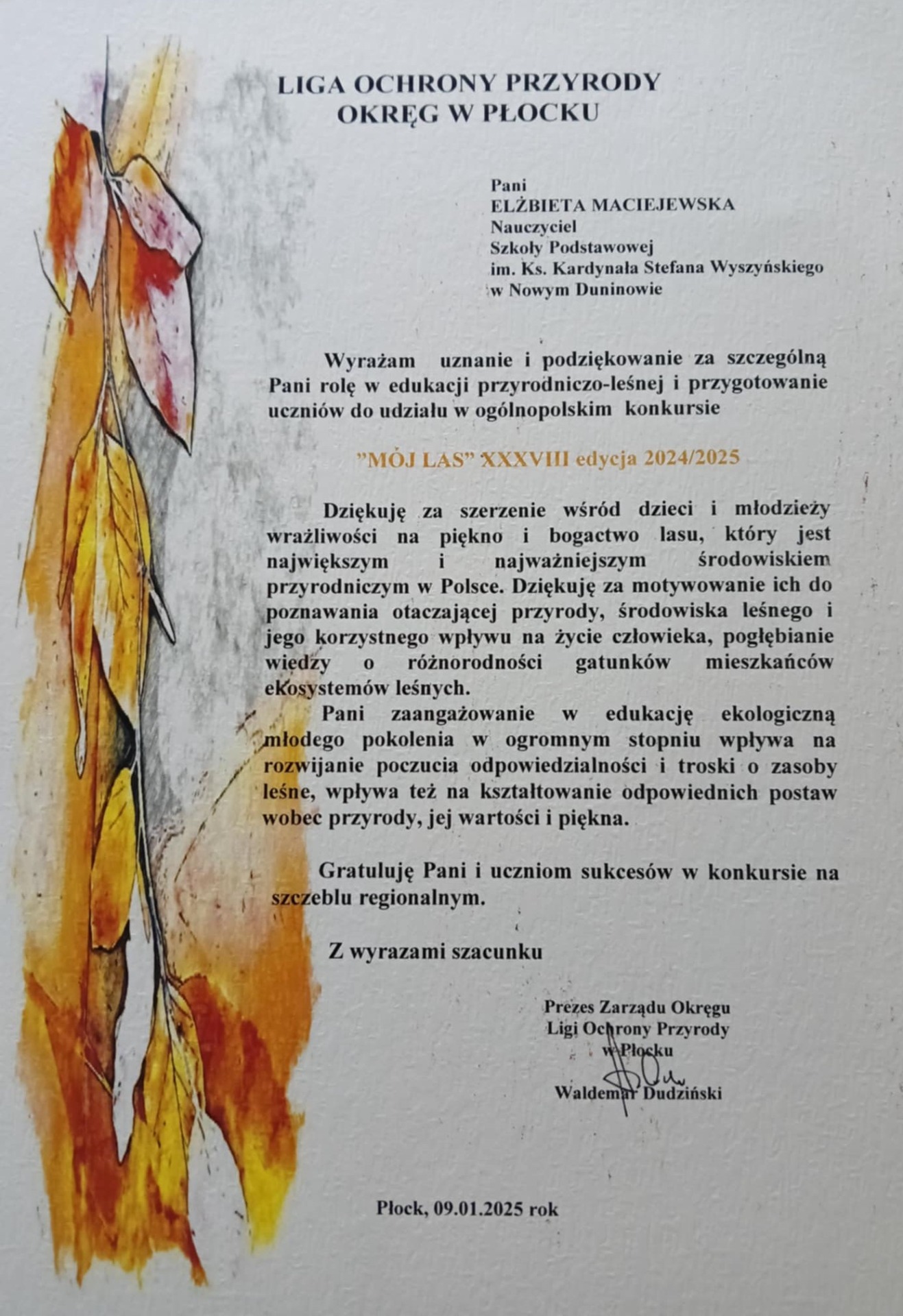 LIGA OCHRONY PRZYRODY
OKRĘG W PŁOCKU

Pani
ELŻBIETA MACIEJEWSKA
Nauczyciel
Szkoły Podstawowej
im. Ks. Kardynała Stefana Wyszyńskiego
w Nowym Duninowie

Wyrażam uznanie i podziękowanie za szczególną Pani rolę w edukacji przyrodniczo-leśnej i przygotowanie uczniów do udziału w ogólnopolskim konkursie

"MÓJ LAS" XXXVIII edycja 2024/2025

Dziękuję za szerzenie wśród dzieci i młodzieży wrażliwości na piękno i bogactwo lasu, który jest największym i najważniejszym środowiskiem przyrodniczym w Polsce. Dziękuję za motywowanie ich do poznawania otaczającej przyrody, środowiska leśnego i jego korzystnego wpływu na życie człowieka, pogłębianie wiedzy o różnorodności gatunków mieszkańców ekosystemów leśnych.

Pani zaangażowanie w edukację ekologiczną młodego pokolenia w ogromnym stopniu wpływa na rozwijanie poczucia odpowiedzialności i troski o zasoby leśne, wpływa też na kształtowanie odpowiednich postaw wobec przyrody, jej wartości i piękna.

Gratuluję Pani i uczniom sukcesów w konkursie na szczeblu regionalnym.

Z wyrazami szacunku

Prezes Zarządu Okręgu
Ligi Ochrony Przyrody
w Płocku

Waldemar Dudziński

Płock, 09.01.2025 rok